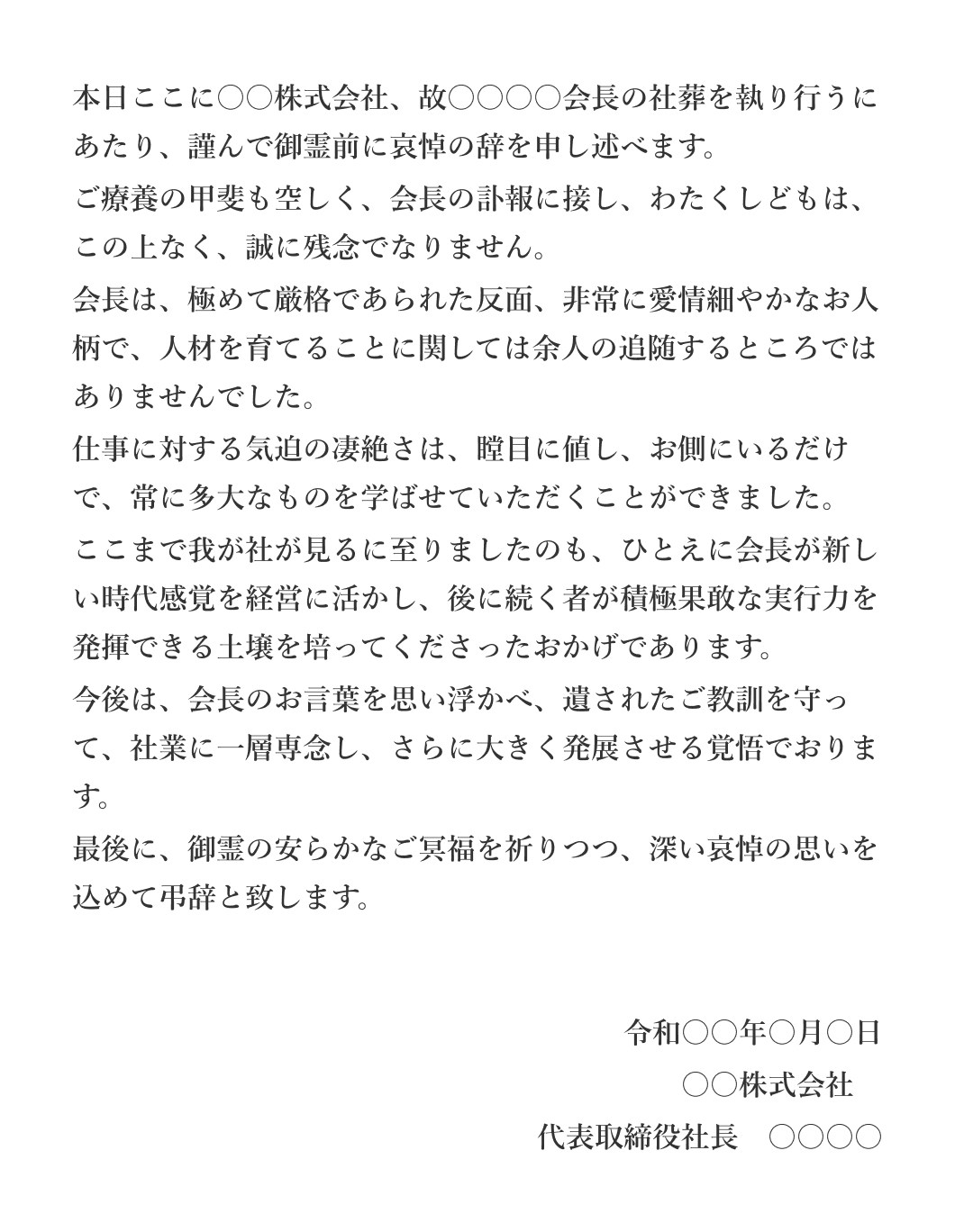 本日ここに○○株式会社、故○○○○会長の社葬を執り行うにあたり、謹んで御霊前に哀悼の辞を申し述べます。

ご療養の甲斐も空しく、会長の訃報に接し、わたくしどもは、この上なく、誠に残念でなりません。

会長は、極めて厳格であられた反面、非常に愛情細やかなお人柄で、人材を育てることに関しては余人の追随するところではありませんでした。

仕事に対する気迫の凄絶さは、瞠目に値し、お側にいるだけで、常に多大なものを学ばせていただくことができました。

ここまで我が社が見るに至りましたのも、ひとえに会長が新しい時代感覚を経営に活かし、後に続く者が積極果敢な実行力を発揮できる土壌を培ってくださったおかげであります。

今後は、会長のお言葉を思い浮かべ、遺されたご教訓を守って、社業に一層専念し、さらに大きく発展させる覚悟でおります。

最後に、御霊の安らかなご冥福を祈りつつ、深い哀悼の思いを込めて弔辞と致します。

令和○○年○月○日
○○株式会社
代表取締役社長　○○○○